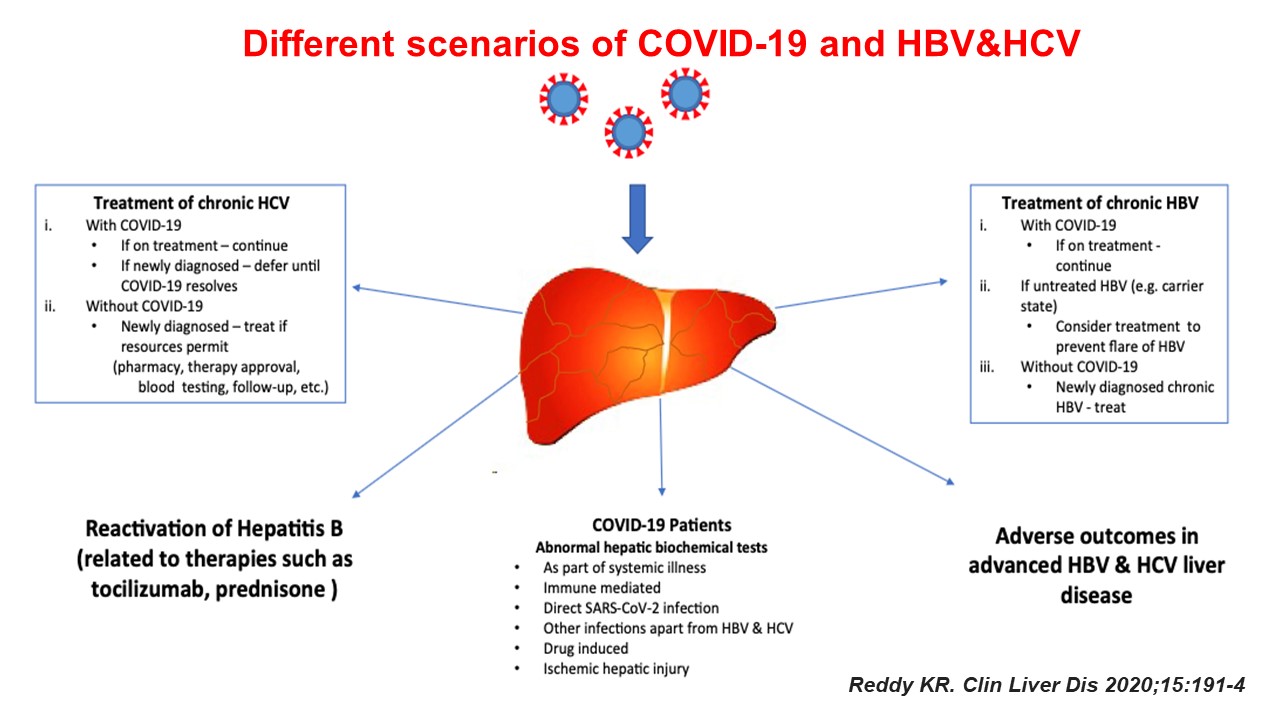 Different scenarios of COVID-19 and HBV&HCV

Treatment of chronic HCV
i. With COVID-19
• If on treatment – continue
• If newly diagnosed – defer until COVID-19 resolves
ii. Without COVID-19
• Newly diagnosed – treat if resources permit (pharmacy, therapy approval, blood testing, follow-up, etc.)

Treatment of chronic HBV
i. With COVID-19
• If on treatment - continue
ii. If untreated HBV (e.g. carrier state)
• Consider treatment to prevent flare of HBV
iii. Without COVID-19
• Newly diagnosed chronic HBV - treat

Reactivation of Hepatitis B (related to therapies such as tocilizumab, prednisone )

COVID-19 Patients
Abnormal hepatic biochemical tests
• As part of systemic illness
• Immune mediated
• Direct SARS-CoV-2 infection
• Other infections apart from HBV & HCV
• Drug induced
• Ischemic hepatic injury

Adverse outcomes in advanced HBV & HCV liver disease

Reddy KR. Clin Liver Dis 2020;15:191-4